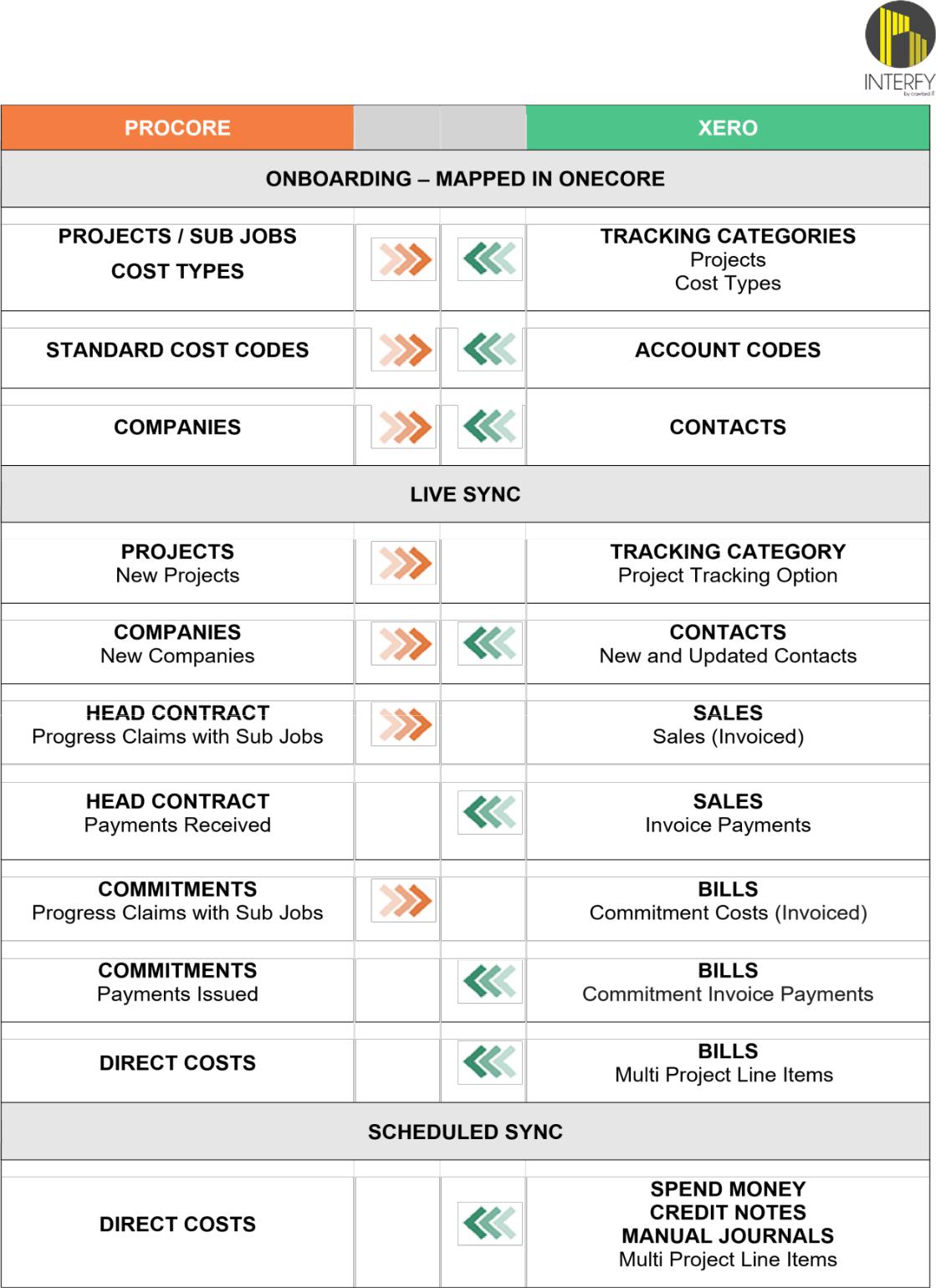 INTERFY
by crawford IT

| PROCORE | | | XERO |
|---|---|---|---|
| ONBOARDING – MAPPED IN ONECORE | | | |
| PROJECTS / SUB JOBS COST TYPES | | | TRACKING CATEGORIES Projects Cost Types |
| STANDARD COST CODES | | | ACCOUNT CODES |
| COMPANIES | | | CONTACTS |
| LIVE SYNC | | | |
| PROJECTS New Projects | | | TRACKING CATEGORY Project Tracking Option |
| COMPANIES New Companies | | | CONTACTS New and Updated Contacts |
| HEAD CONTRACT Progress Claims with Sub Jobs | | | SALES Sales (Invoiced) |
| HEAD CONTRACT Payments Received | | | SALES Invoice Payments |
| COMMITMENTS Progress Claims with Sub Jobs | | | BILLS Commitment Costs (Invoiced) |
| COMMITMENTS Payments Issued | | | BILLS Commitment Invoice Payments |
| DIRECT COSTS | | | BILLS Multi Project Line Items |
| SCHEDULED SYNC | | | |
| DIRECT COSTS | | | SPEND MONEY CREDIT NOTES MANUAL JOURNALS Multi Project Line Items |